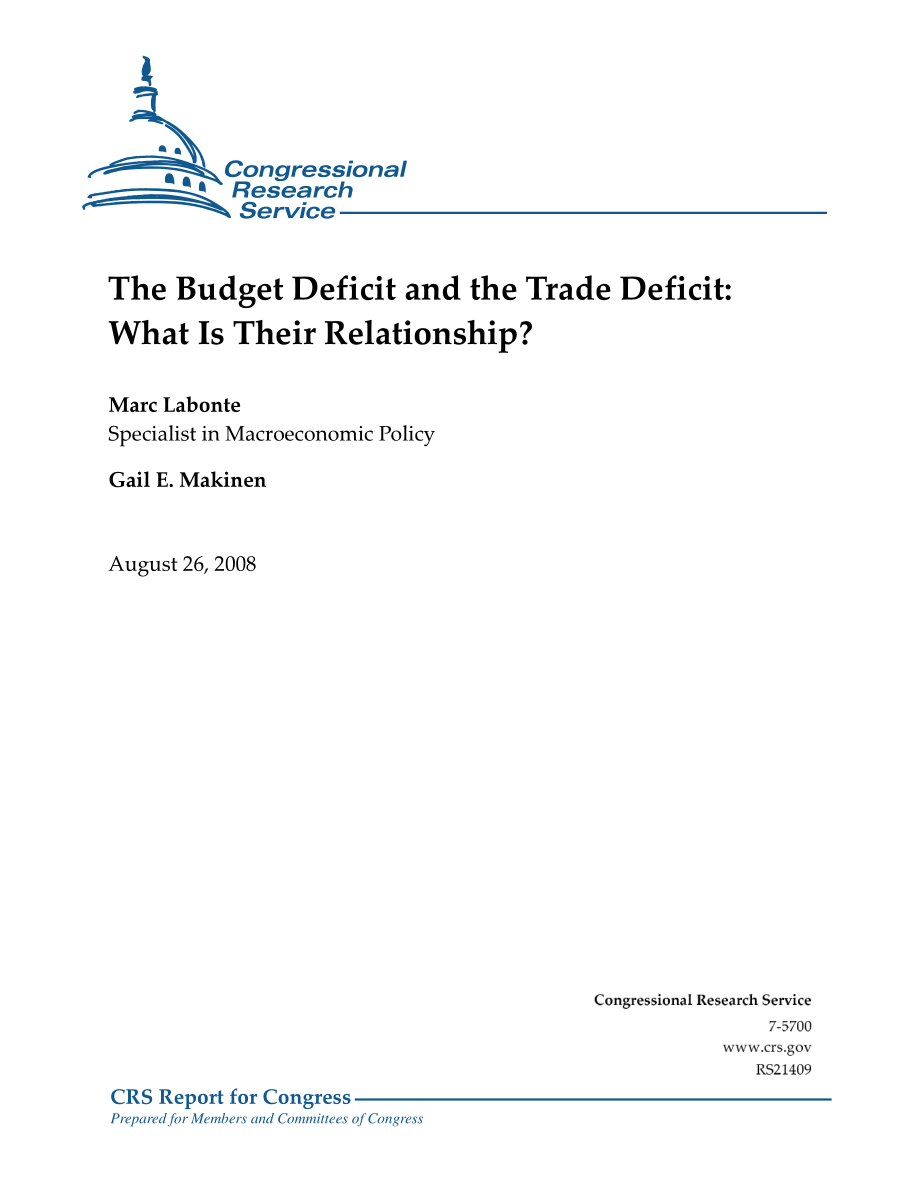 Congressional Research Service

The Budget Deficit and the Trade Deficit: What Is Their Relationship?

Marc Labonte
Specialist in Macroeconomic Policy

Gail E. Makinen

August 26, 2008

Congressional Research Service
7-5700
www.crs.gov
RS21409

CRS Report for Congress
Prepared for Members and Committees of Congress